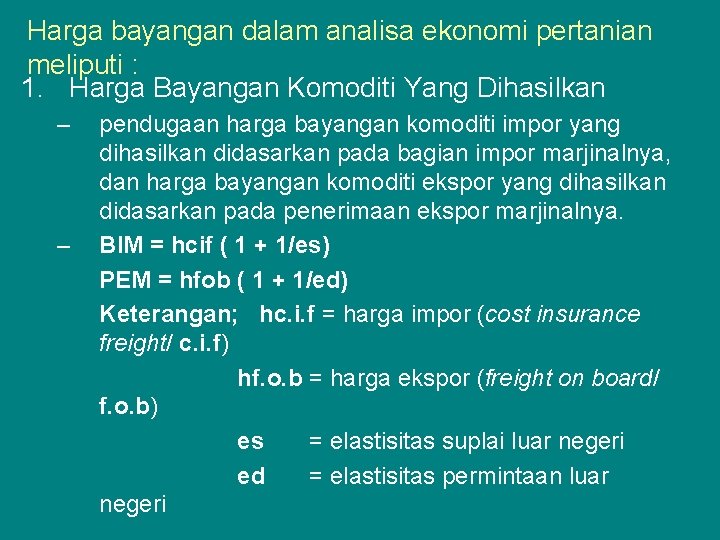 Harga bayangan dalam analisa ekonomi pertanian meliputi :

1. Harga Bayangan Komoditi Yang Dihasilkan

– pendugaan harga bayangan komoditi impor yang dihasilkan didasarkan pada bagian impor marjinalnya, dan harga bayangan komoditi ekspor yang dihasilkan didasarkan pada penerimaan ekspor marjinalnya.

– BIM = hcif ( 1 + 1/es)

PEM = hfob ( 1 + 1/ed)

Keterangan; hc.i.f = harga impor (cost insurance freight/ c.i.f)

hf.o.b = harga ekspor (freight on board/ f.o.b)

es = elastisitas suplai luar negeri

ed = elastisitas permintaan luar negeri